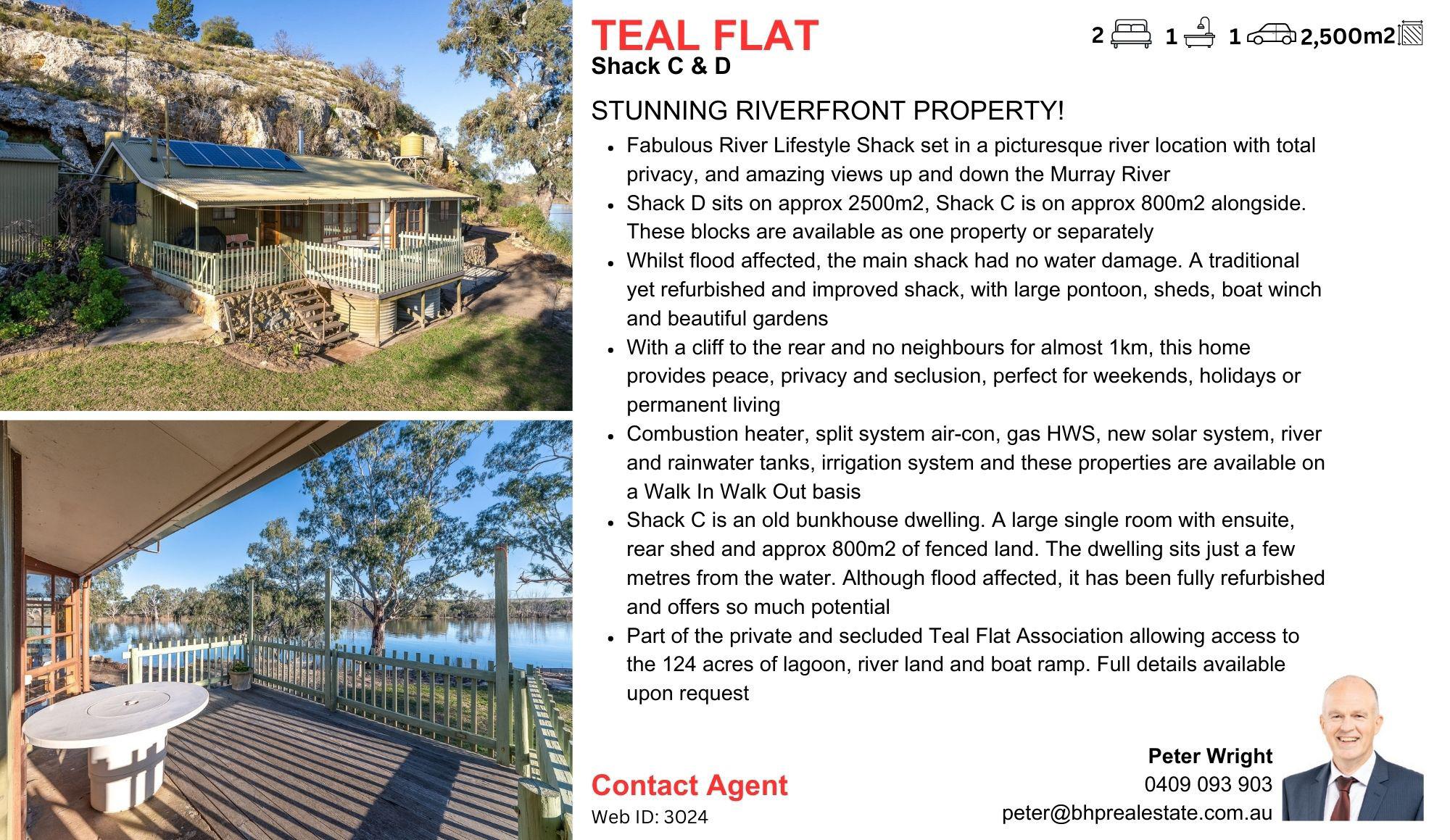 TEAL FLAT
Shack C & D

2 1 1 2,500m2

STUNNING RIVERFRONT PROPERTY!

• Fabulous River Lifestyle Shack set in a picturesque river location with total privacy, and amazing views up and down the Murray River
• Shack D sits on approx 2500m2, Shack C is on approx 800m2 alongside. These blocks are available as one property or separately
• Whilst flood affected, the main shack had no water damage. A traditional yet refurbished and improved shack, with large pontoon, sheds, boat winch and beautiful gardens
• With a cliff to the rear and no neighbours for almost 1km, this home provides peace, privacy and seclusion, perfect for weekends, holidays or permanent living
• Combustion heater, split system air-con, gas HWS, new solar system, river and rainwater tanks, irrigation system and these properties are available on a Walk In Walk Out basis
• Shack C is an old bunkhouse dwelling. A large single room with ensuite, rear shed and approx 800m2 of fenced land. The dwelling sits just a few metres from the water. Although flood affected, it has been fully refurbished and offers so much potential
• Part of the private and secluded Teal Flat Association allowing access to the 124 acres of lagoon, river land and boat ramp. Full details available upon request

Contact Agent
Web ID: 3024

Peter Wright
0409 093 903
peter@bhprealestate.com.au